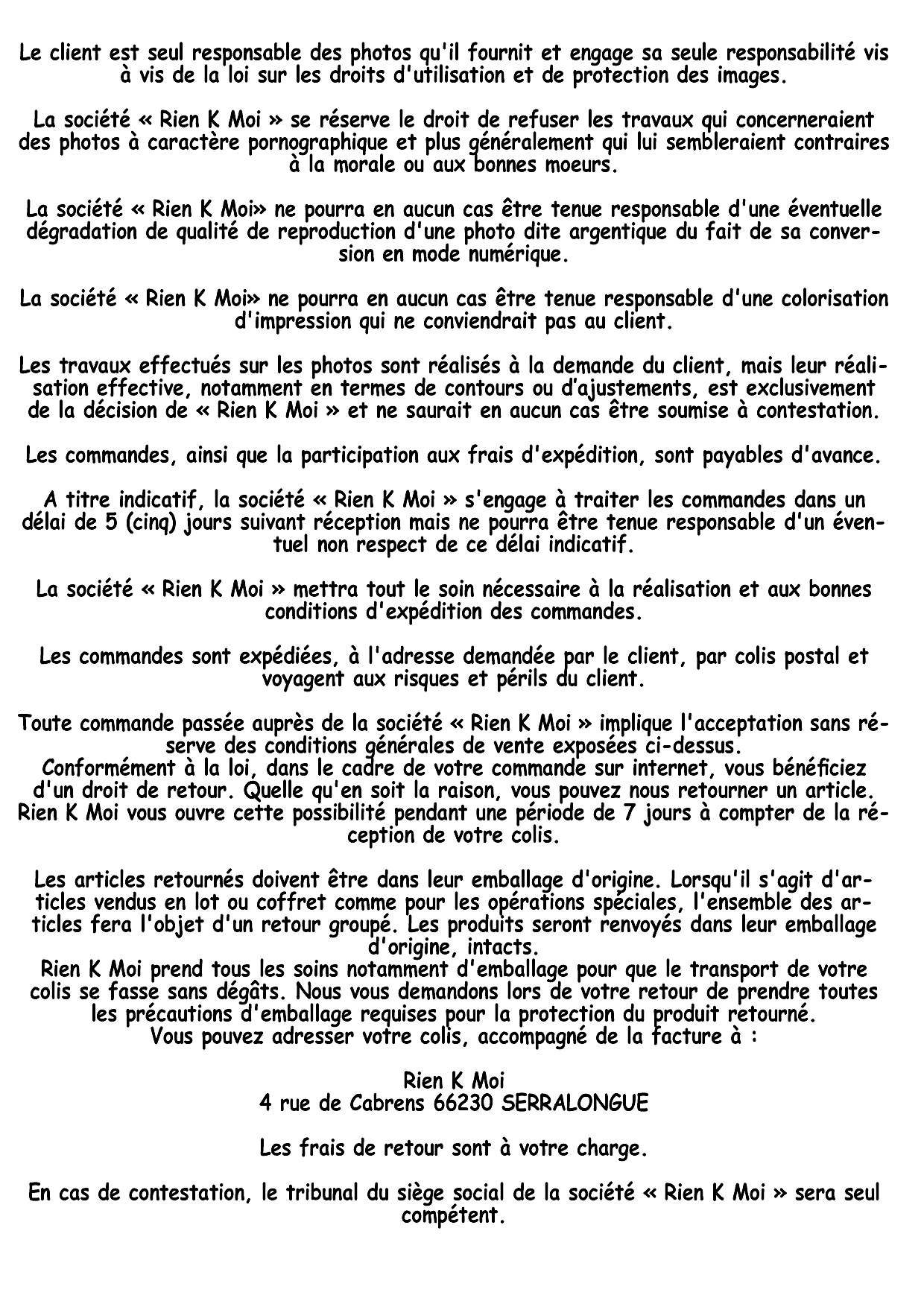 Le client est seul responsable des photos qu'il fournit et engage sa seule responsabilité vis à vis de la loi sur les droits d'utilisation et de protection des images.

La société « Rien K Moi » se réserve le droit de refuser les travaux qui concerneraient des photos à caractère pornographique et plus généralement qui lui sembleraient contraires à la morale ou aux bonnes moeurs.

La société « Rien K Moi» ne pourra en aucun cas être tenue responsable d'une éventuelle dégradation de qualité de reproduction d'une photo dite argentique du fait de sa conversion en mode numérique.

La société « Rien K Moi» ne pourra en aucun cas être tenue responsable d'une colorisation d'impression qui ne conviendrait pas au client.

Les travaux effectués sur les photos sont réalisés à la demande du client, mais leur réalisation effective, notamment en termes de contours ou d'ajustements, est exclusivement de la décision de « Rien K Moi » et ne saurait en aucun cas être soumise à contestation.

Les commandes, ainsi que la participation aux frais d'expédition, sont payables d'avance.

A titre indicatif, la société « Rien K Moi » s'engage à traiter les commandes dans un délai de 5 (cinq) jours suivant réception mais ne pourra être tenue responsable d'un éventuel non respect de ce délai indicatif.

La société « Rien K Moi » mettra tout le soin nécessaire à la réalisation et aux bonnes conditions d'expédition des commandes.

Les commandes sont expédiées, à l'adresse demandée par le client, par colis postal et voyagent aux risques et périls du client.

Toute commande passée auprès de la société « Rien K Moi » implique l'acceptation sans réserve des conditions générales de vente exposées ci-dessus.
Conformément à la loi, dans le cadre de votre commande sur internet, vous bénéficiez d'un droit de retour. Quelle qu'en soit la raison, vous pouvez nous retourner un article. Rien K Moi vous ouvre cette possibilité pendant une période de 7 jours à compter de la réception de votre colis.

Les articles retournés doivent être dans leur emballage d'origine. Lorsqu'il s'agit d'articles vendus en lot ou coffret comme pour les opérations spéciales, l'ensemble des articles fera l'objet d'un retour groupé. Les produits seront renvoyés dans leur emballage d'origine, intacts.
Rien K Moi prend tous les soins notamment d'emballage pour que le transport de votre colis se fasse sans dégâts. Nous vous demandons lors de votre retour de prendre toutes les précautions d'emballage requises pour la protection du produit retourné.
Vous pouvez adresser votre colis, accompagné de la facture à :

Rien K Moi
4 rue de Cabrens 66230 SERRALONGUE

Les frais de retour sont à votre charge.

En cas de contestation, le tribunal du siège social de la société « Rien K Moi » sera seul compétent.